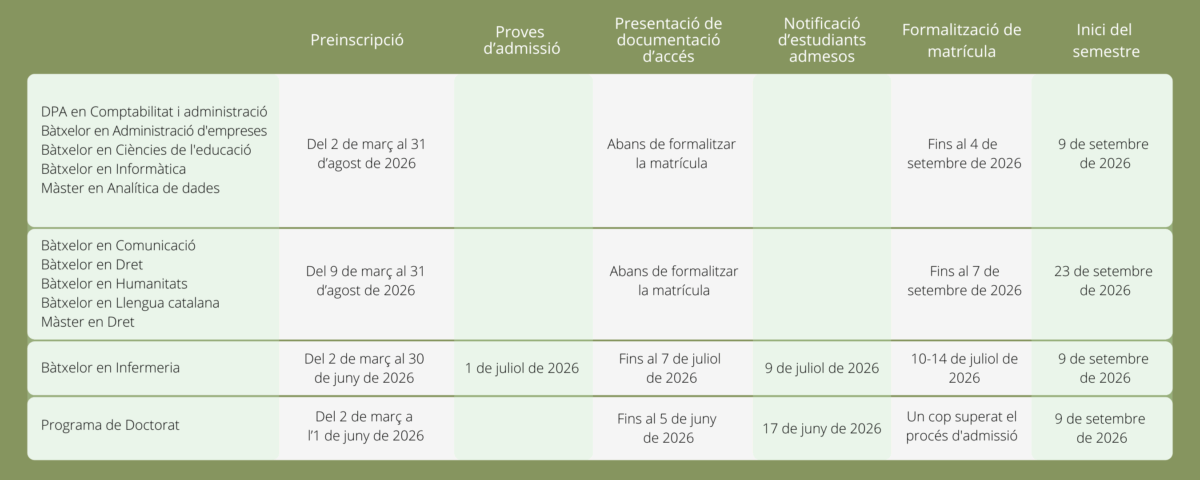 |  | Preinscripció | Proves d'admissió | Presentació de documentació d'accés | Notificació d'estudiants admesos | Formalització de matrícula | Inici del semestre |
|---|---|---|---|---|---|---|
| DPA en Comptabilitat i administració Bàtxelor en Administració d'empreses Bàtxelor en Ciències de l'educació Bàtxelor en Informàtica Màster en Analítica de dades | Del 2 de març al 31 d'agost de 2026 |  | Abans de formalitzar la matrícula |  | Fins al 4 de setembre de 2026 | 9 de setembre de 2026 |
| Bàtxelor en Comunicació Bàtxelor en Dret Bàtxelor en Humanitats Bàtxelor en Llengua catalana Màster en Dret | Del 9 de març al 31 d'agost de 2026 |  | Abans de formalitzar la matrícula |  | Fins al 7 de setembre de 2026 | 23 de setembre de 2026 |
| Bàtxelor en Infermeria | Del 2 de març al 30 de juny de 2026 | 1 de juliol de 2026 | Fins al 7 de juliol de 2026 | 9 de juliol de 2026 | 10-14 de juliol de 2026 | 9 de setembre de 2026 |
| Programa de Doctorat | Del 2 de març a l'1 de juny de 2026 |  | Fins al 5 de juny de 2026 | 17 de juny de 2026 | Un cop superat el procés d'admissió | 9 de setembre de 2026 |